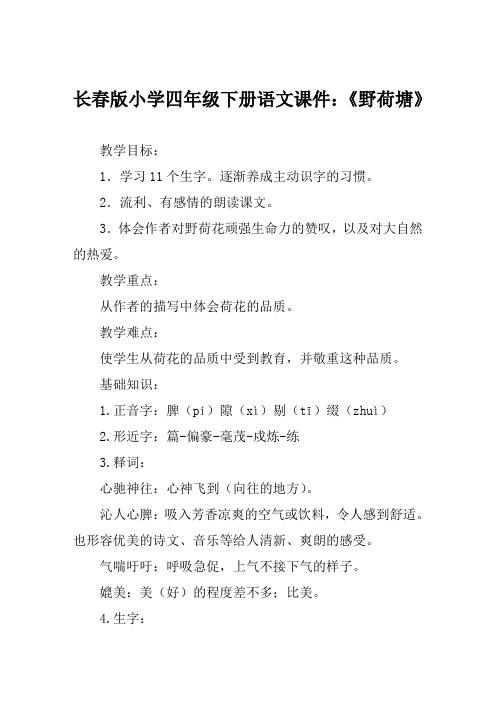 长春版小学四年级下册语文课件：《野荷塘》

教学目标：

1．学习11个生字。逐渐养成主动识字的习惯。

2．流利、有感情的朗读课文。

3．体会作者对野荷花顽强生命力的赞叹，以及对大自然的热爱。

教学重点：

从作者的描写中体会荷花的品质。

教学难点：

使学生从荷花的品质中受到教育，并敬重这种品质。

基础知识：

1.正音字：脾（pí）隙（xì）剔（tī）缀（zhuì）

2.形近字：篇-偏豪-毫茂-戍炼-练

3.释词：

心驰神往：心神飞到（向往的地方）。

沁人心脾：吸入芳香凉爽的空气或饮料，令人感到舒适。也形容优美的诗文、音乐等给人清新、爽朗的感受。

气喘吁吁：呼吸急促，上气不接下气的样子。

媲美：美（好）的程度差不多；比美。

4.生字：